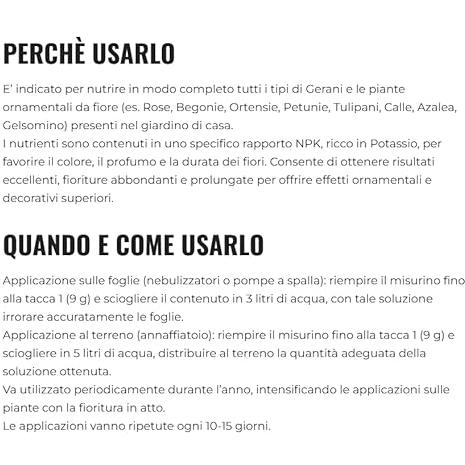 PERCHÈ USARLO

E' indicato per nutrire in modo completo tutti i tipi di Gerani e le piante ornamentali da fiore (es. Rose, Begonie, Ortensie, Petunie, Tulipani, Calle, Azalea, Gelsomino) presenti nel giardino di casa.
I nutrienti sono contenuti in uno specifico rapporto NPK, ricco in Potassio, per favorire il colore, il profumo e la durata dei fiori. Consente di ottenere risultati eccellenti, fioriture abbondanti e prolungate per offrire effetti ornamentali e decorativi superiori.

QUANDO E COME USARLO

Applicazione sulle foglie (nebulizzatori o pompe a spalla): riempire il misurino fino alla tacca 1 (9 g) e sciogliere il contenuto in 3 litri di acqua, con tale soluzione irrorare accuratamente le foglie.
Applicazione al terreno (annaffiatoio): riempire il misurino fino alla tacca 1 (9 g) e sciogliere in 5 litri di acqua, distribuire al terreno la quantità adeguata della soluzione ottenuta.
Va utilizzato periodicamente durante l'anno, intensificando le applicazioni sulle piante con la fioritura in atto.
Le applicazioni vanno ripetute ogni 10-15 giorni.